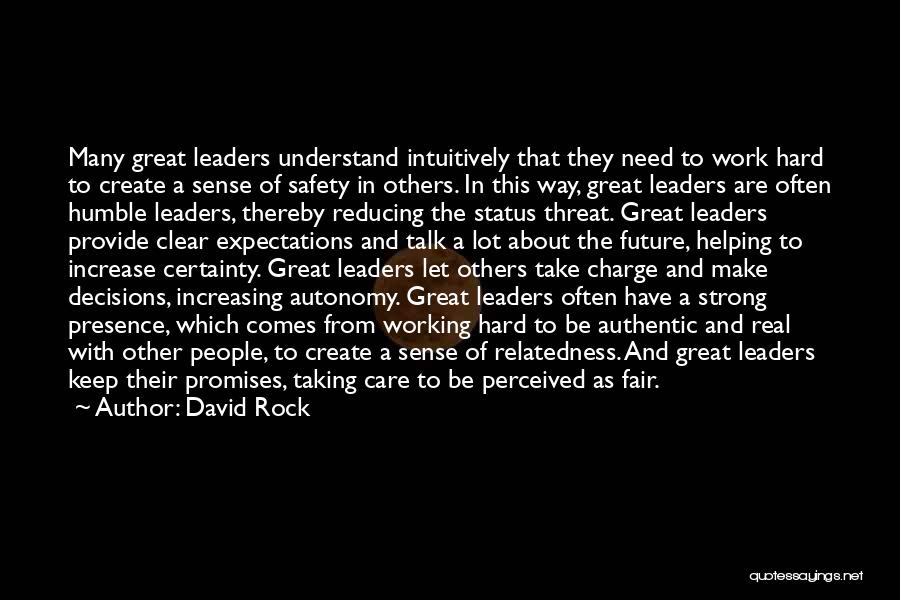 Many great leaders understand intuitively that they need to work hard to create a sense of safety in others. In this way, great leaders are often humble leaders, thereby reducing the status threat. Great leaders provide clear expectations and talk a lot about the future, helping to increase certainty. Great leaders let others take charge and make decisions, increasing autonomy. Great leaders often have a strong presence, which comes from working hard to be authentic and real with other people, to create a sense of relatedness. And great leaders keep their promises, taking care to be perceived as fair.

~ Author: David Rock

quotessayings.net